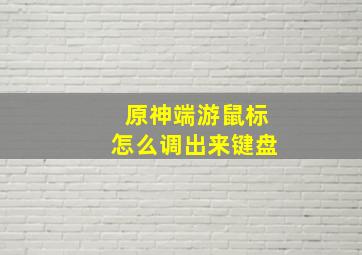 原神端游鼠标
怎么调出来键盘